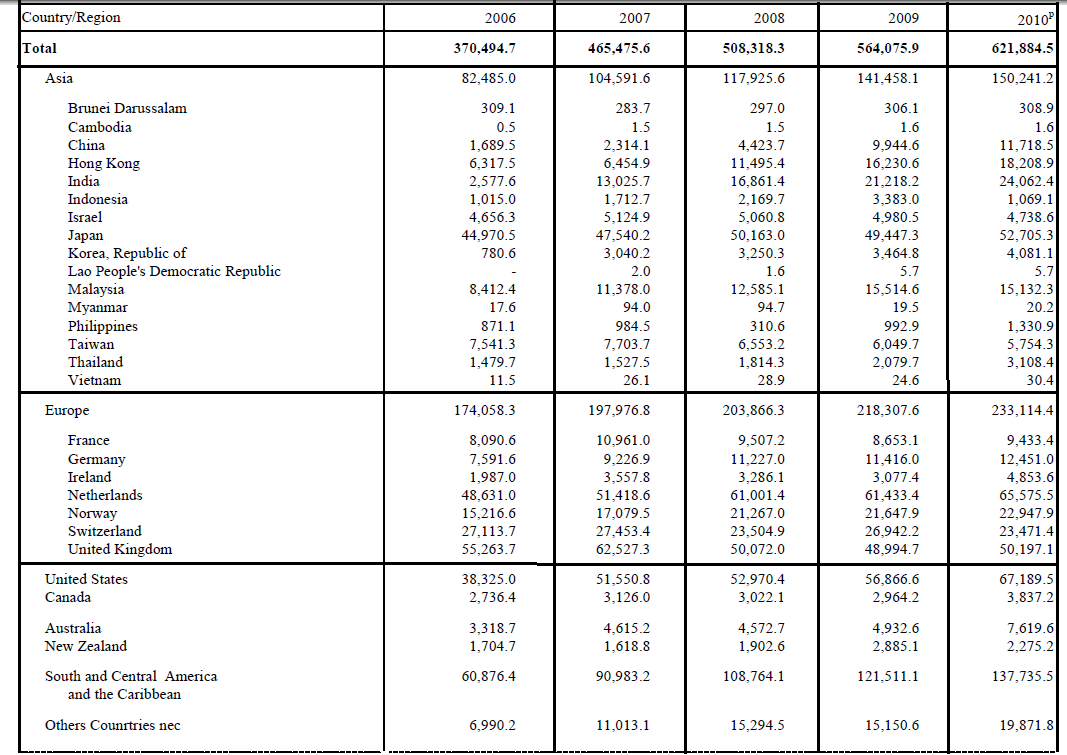 | Country/Region | 2006 | 2007 | 2008 | 2009 | $2010^p$ |
|---|---|---|---|---|---|
| **Total** | **370,494.7** | **465,475.6** | **508,318.3** | **564,075.9** | **621,884.5** |
| Asia | 82,485.0 | 104,591.6 | 117,925.6 | 141,458.1 | 150,241.2 |
| Brunei Darussalam | 309.1 | 283.7 | 297.0 | 306.1 | 308.9 |
| Cambodia | 0.5 | 1.5 | 1.5 | 1.6 | 1.6 |
| China | 1,689.5 | 2,314.1 | 4,423.7 | 9,944.6 | 11,718.5 |
| Hong Kong | 6,317.5 | 6,454.9 | 11,495.4 | 16,230.6 | 18,208.9 |
| India | 2,577.6 | 13,025.7 | 16,861.4 | 21,218.2 | 24,062.4 |
| Indonesia | 1,015.0 | 1,712.7 | 2,169.7 | 3,383.0 | 1,069.1 |
| Israel | 4,656.3 | 5,124.9 | 5,060.8 | 4,980.5 | 4,738.6 |
| Japan | 44,970.5 | 47,540.2 | 50,163.0 | 49,447.3 | 52,705.3 |
| Korea, Republic of | 780.6 | 3,040.2 | 3,250.3 | 3,464.8 | 4,081.1 |
| Lao People's Democratic Republic | - | 2.0 | 1.6 | 5.7 | 5.7 |
| Malaysia | 8,412.4 | 11,378.0 | 12,585.1 | 15,514.6 | 15,132.3 |
| Myanmar | 17.6 | 94.0 | 94.7 | 19.5 | 20.2 |
| Philippines | 871.1 | 984.5 | 310.6 | 992.9 | 1,330.9 |
| Taiwan | 7,541.3 | 7,703.7 | 6,553.2 | 6,049.7 | 5,754.3 |
| Thailand | 1,479.7 | 1,527.5 | 1,814.3 | 2,079.7 | 3,108.4 |
| Vietnam | 11.5 | 26.1 | 28.9 | 24.6 | 30.4 |
| Europe | 174,058.3 | 197,976.8 | 203,866.3 | 218,307.6 | 233,114.4 |
| France | 8,090.6 | 10,961.0 | 9,507.2 | 8,653.1 | 9,433.4 |
| Germany | 7,591.6 | 9,226.9 | 11,227.0 | 11,416.0 | 12,451.0 |
| Ireland | 1,987.0 | 3,557.8 | 3,286.1 | 3,077.4 | 4,853.6 |
| Netherlands | 48,631.0 | 51,418.6 | 61,001.4 | 61,433.4 | 65,575.5 |
| Norway | 15,216.6 | 17,079.5 | 21,267.0 | 21,647.9 | 22,947.9 |
| Switzerland | 27,113.7 | 27,453.4 | 23,504.9 | 26,942.2 | 23,471.4 |
| United Kingdom | 55,263.7 | 62,527.3 | 50,072.0 | 48,994.7 | 50,197.1 |
| United States | 38,325.0 | 51,550.8 | 52,970.4 | 56,866.6 | 67,189.5 |
| Canada | 2,736.4 | 3,126.0 | 3,022.1 | 2,964.2 | 3,837.2 |
| Australia | 3,318.7 | 4,615.2 | 4,572.7 | 4,932.6 | 7,619.6 |
| New Zealand | 1,704.7 | 1,618.8 | 1,902.6 | 2,885.1 | 2,275.2 |
| South and Central America and the Caribbean | 60,876.4 | 90,983.2 | 108,764.1 | 121,511.1 | 137,735.5 |
| Others Counrtries nec | 6,990.2 | 11,013.1 | 15,294.5 | 15,150.6 | 19,871.8 |